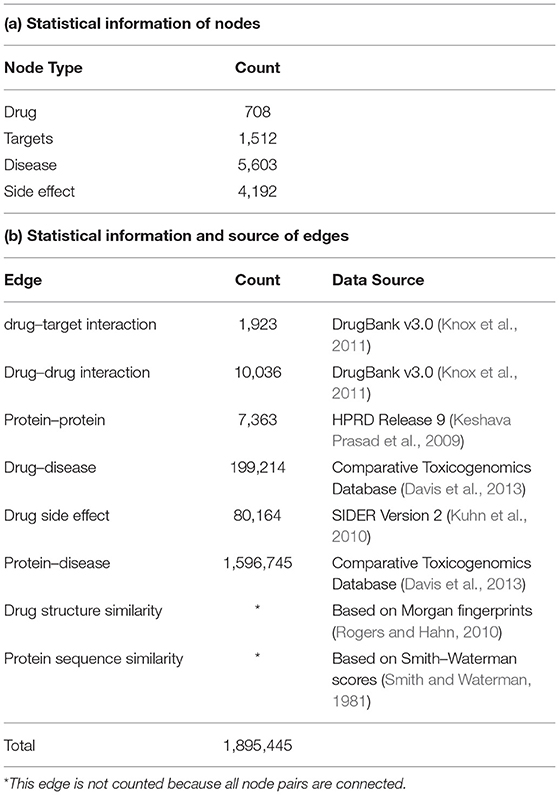 **(a) Statistical information of nodes**

| Node Type | Count |
|---|---|
| Drug | 708 |
| Targets | 1,512 |
| Disease | 5,603 |
| Side effect | 4,192 |

**(b) Statistical information and source of edges**

| Edge | Count | Data Source |
|---|---|---|
| drug–target interaction | 1,923 | DrugBank v3.0 (Knox et al., 2011) |
| Drug–drug interaction | 10,036 | DrugBank v3.0 (Knox et al., 2011) |
| Protein–protein | 7,363 | HPRD Release 9 (Keshava Prasad et al., 2009) |
| Drug–disease | 199,214 | Comparative Toxicogenomics Database (Davis et al., 2013) |
| Drug side effect | 80,164 | SIDER Version 2 (Kuhn et al., 2010) |
| Protein–disease | 1,596,745 | Comparative Toxicogenomics Database (Davis et al., 2013) |
| Drug structure similarity | * | Based on Morgan fingerprints (Rogers and Hahn, 2010) |
| Protein sequence similarity | * | Based on Smith–Waterman scores (Smith and Waterman, 1981) |
| Total | 1,895,445 | |

*This edge is not counted because all node pairs are connected.